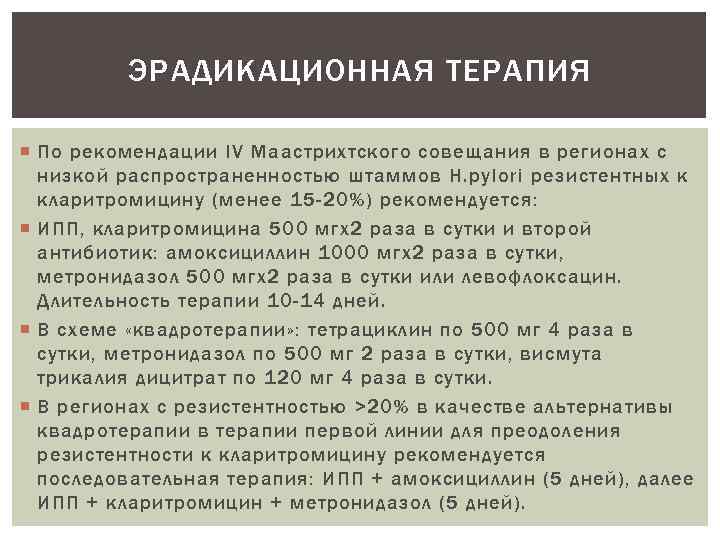 ЭРАДИКАЦИОННАЯ ТЕРАПИЯ

По рекомендации IV Маастрихтского совещания в регионах с низкой распространенностью штаммов H.pylori резистентных к кларитромицину (менее 15-20%) рекомендуется:

ИПП, кларитромицина 500 мгх2 раза в сутки и второй антибиотик: амоксициллин 1000 мгх2 раза в сутки, метронидазол 500 мгх2 раза в сутки или левофлоксацин. Длительность терапии 10-14 дней.

В схеме «квадротерапии»: тетрациклин по 500 мг 4 раза в сутки, метронидазол по 500 мг 2 раза в сутки, висмута трикалия дицитрат по 120 мг 4 раза в сутки.

В регионах с резистентностью >20% в качестве альтернативы квадротерапии в терапии первой линии для преодоления резистентности к кларитромицину рекомендуется последовательная терапия: ИПП + амоксициллин (5 дней), далее ИПП + кларитромицин + метронидазол (5 дней).